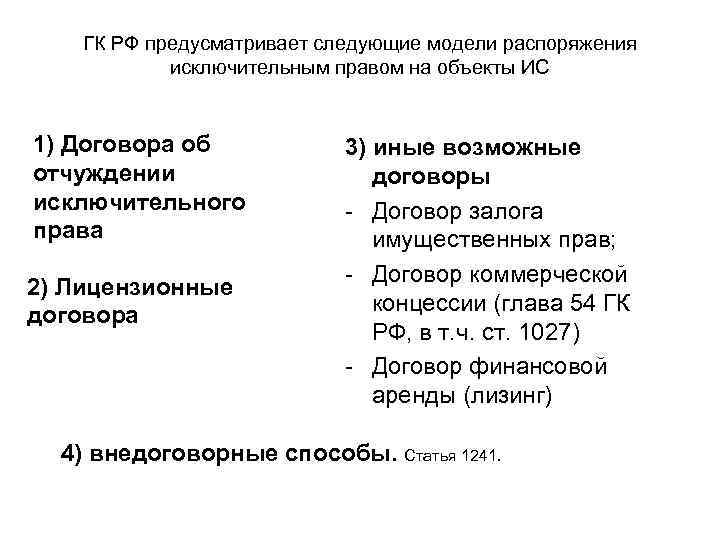 ГК РФ предусматривает следующие модели распоряжения исключительным правом на объекты ИС

1) Договора об отчуждении исключительного права

2) Лицензионные договора

3) иные возможные договоры
- Договор залога имущественных прав;
- Договор коммерческой концессии (глава 54 ГК РФ, в т.ч. ст. 1027)
- Договор финансовой аренды (лизинг)

4) внедоговорные способы. Статья 1241.